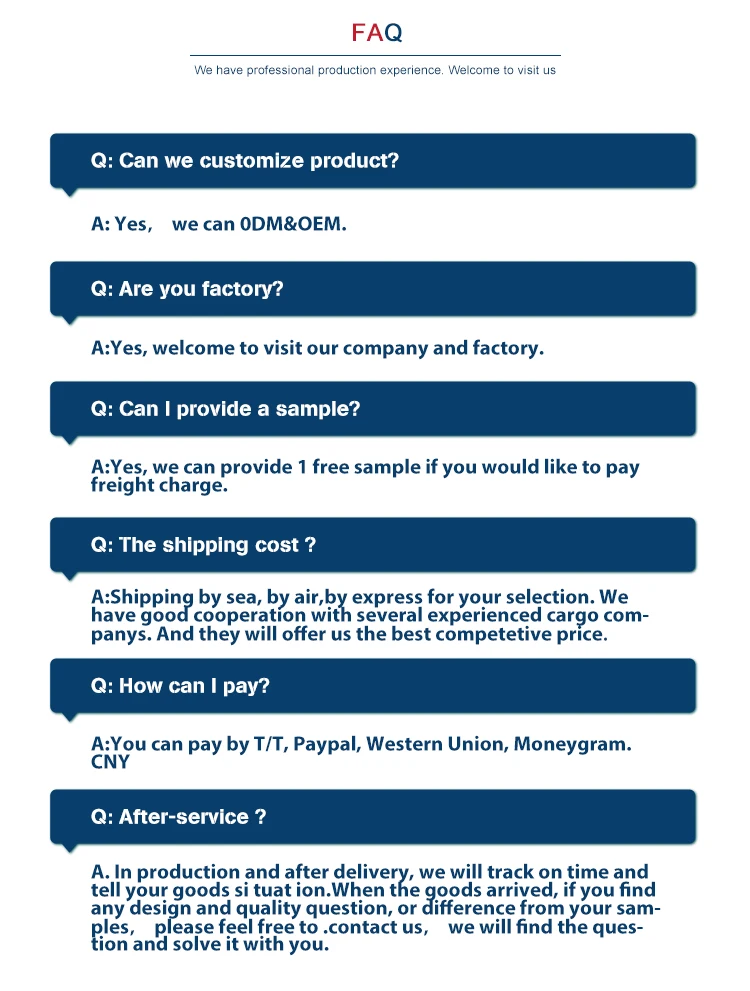 FAQ

We have professional production experience. Welcome to visit us

Q: Can we customize product?

A: Yes, we can 0DM&OEM.

Q: Are you factory?

A:Yes, welcome to visit our company and factory.

Q: Can I provide a sample?

A:Yes, we can provide 1 free sample if you would like to pay freight charge.

Q: The shipping cost ?

A:Shipping by sea, by air,by express for your selection. We have good cooperation with several experienced cargo companys. And they will offer us the best competetive price.

Q: How can I pay?

A:You can pay by T/T, Paypal, Western Union, Moneygram. CNY

Q: After-service ?

A. In production and after delivery, we will track on time and tell your goods si tuat ion.When the goods arrived, if you find any design and quality question, or difference from your samples, please feel free to .contact us, we will find the question and solve it with you.